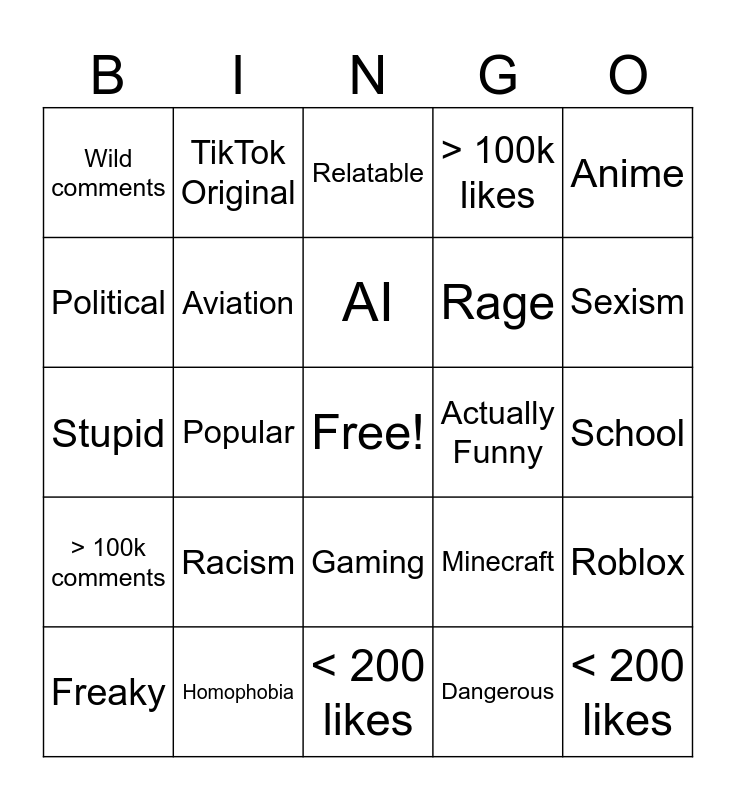 | B | I | N | G | O |
|---|---|---|---|---|
| Wild comments | TikTok Original | Relatable | > 100k likes | Anime |
| Political | Aviation | AI | Rage | Sexism |
| Stupid | Popular | Free! | Actually Funny | School |
| > 100k comments | Racism | Gaming | Minecraft | Roblox |
| Freaky | Homophobia | < 200 likes | Dangerous | < 200 likes |